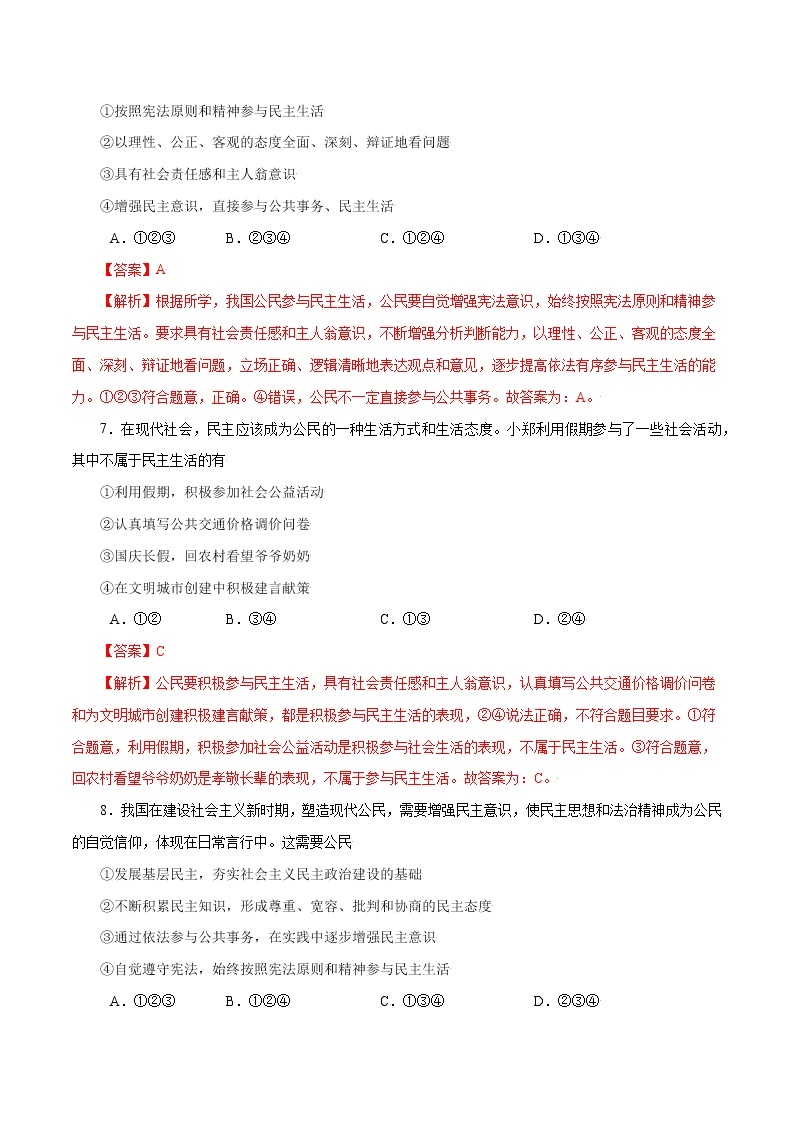 ①按照宪法原则和精神参与民主生活

②以理性、公正、客观的态度全面、深刻、辩证地看问题

③具有社会责任感和主人翁意识

④增强民主意识，直接参与公共事务、民主生活

A．①②③　　B．②③④　　C．①②④　　D．①③④

【答案】A

【解析】根据所学，我国公民参与民主生活，公民要自觉增强宪法意识，始终按照宪法原则和精神参与民主生活。要求具有社会责任感和主人翁意识，不断增强分析判断能力，以理性、公正、客观的态度全面、深刻、辩证地看问题，立场正确、逻辑清晰地表达观点和意见，逐步提高依法有序参与民主生活的能力。①②③符合题意，正确。④错误，公民不一定直接参与公共事务。故答案为：A。

7．在现代社会，民主应该成为公民的一种生活方式和生活态度。小郑利用假期参与了一些社会活动，其中不属于民主生活的有

①利用假期，积极参加社会公益活动

②认真填写公共交通价格调价问卷

③国庆长假，回农村看望爷爷奶奶

④在文明城市创建中积极建言献策

A．①②　　B．③④　　C．①③　　D．②④

【答案】C

【解析】公民要积极参与民主生活，具有社会责任感和主人翁意识，认真填写公共交通价格调价问卷和为文明城市创建积极建言献策，都是积极参与民主生活的表现，②④说法正确，不符合题目要求。①符合题意，利用假期，积极参加社会公益活动是积极参与社会生活的表现，不属于民主生活。③符合题意，回农村看望爷爷奶奶是孝敬长辈的表现，不属于参与民主生活。故答案为：C。

8．我国在建设社会主义新时期，塑造现代公民，需要增强民主意识，使民主思想和法治精神成为公民的自觉信仰，体现在日常言行中。这需要公民

①发展基层民主，夯实社会主义民主政治建设的基础

②不断积累民主知识，形成尊重、宽容、批判和协商的民主态度

③通过依法参与公共事务，在实践中逐步增强民主意识

④自觉遵守宪法，始终按照宪法原则和精神参与民主生活

A．①②③　　B．①②④　　C．①③④　　D．②③④